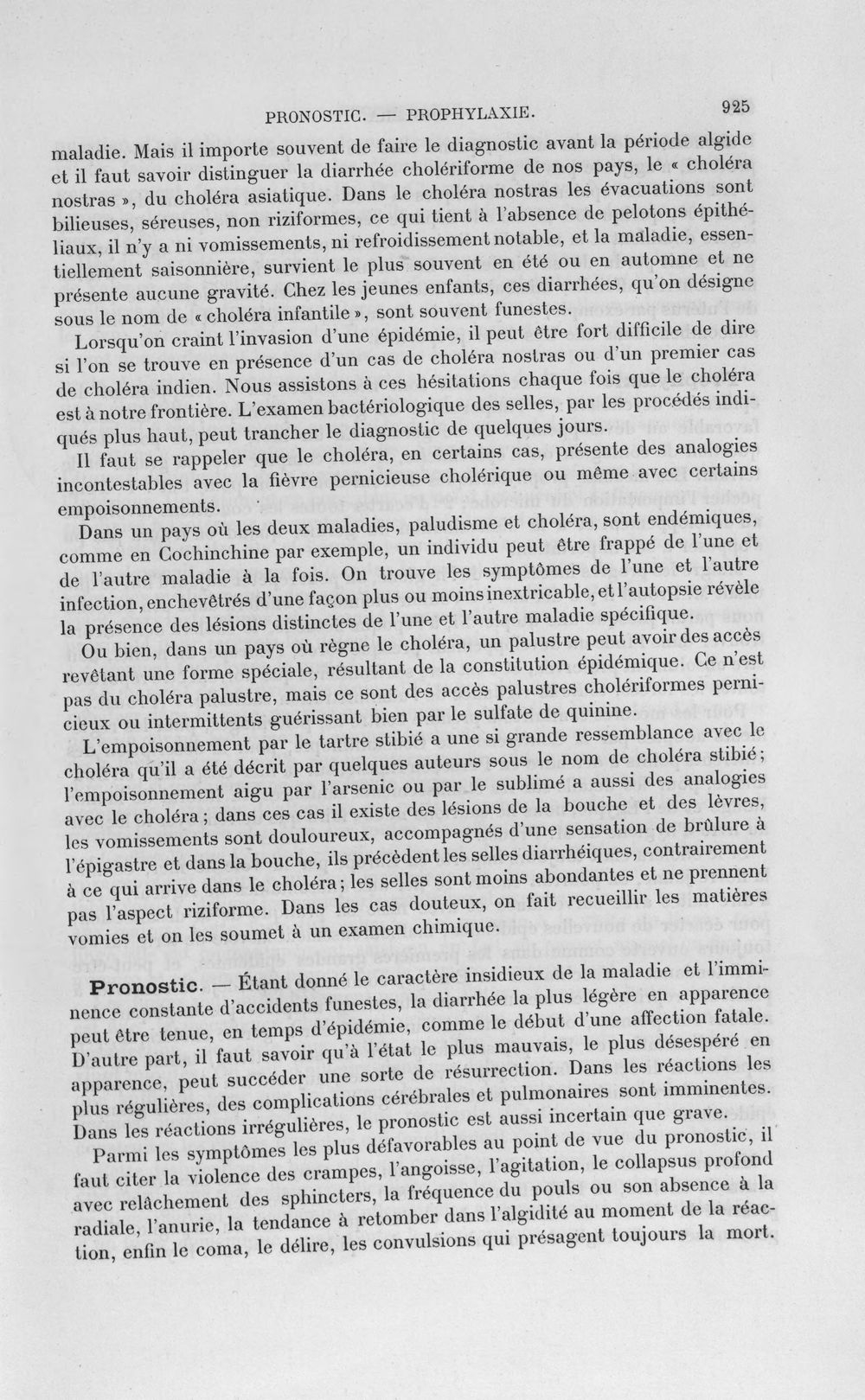 PRONOSTIC. — PROPHYLAXIE. 925

maladie. Mais il importe souvent de faire le diagnostic avant la période algide et il faut savoir distinguer la diarrhée cholériforme de nos pays, le « choléra nostras », du choléra asiatique. Dans le choléra nostras les évacuations sont bilieuses, séreuses, non riziformes, ce qui tient à l'absence de pelotons épithéliaux, il n'y a ni vomissements, ni refroidissement notable, et la maladie, essentiellement saisonnière, survient le plus souvent en été ou en automne et ne présente aucune gravité. Chez les jeunes enfants, ces diarrhées, qu'on désigne sous le nom de « choléra infantile », sont souvent funestes.

Lorsqu'on craint l'invasion d'une épidémie, il peut être fort difficile de dire si l'on se trouve en présence d'un cas de choléra nostras ou d'un premier cas de choléra indien. Nous assistons à ces hésitations chaque fois que le choléra est à notre frontière. L'examen bactériologique des selles, par les procédés indiqués plus haut, peut trancher le diagnostic de quelques jours.

Il faut se rappeler que le choléra, en certains cas, présente des analogies incontestables avec la fièvre pernicieuse cholérique ou même avec certains empoisonnements.

Dans un pays où les deux maladies, paludisme et choléra, sont endémiques, comme en Cochinchine par exemple, un individu peut être frappé de l'une et de l'autre maladie à la fois. On trouve les symptômes de l'une et l'autre infection, enchevêtrés d'une façon plus ou moins inextricable, et l'autopsie révèle la présence des lésions distinctes de l'une et l'autre maladie spécifique.

Ou bien, dans un pays où règne le choléra, un palustre peut avoir des accès revêtant une forme spéciale, résultant de la constitution épidémique. Ce n'est pas du choléra palustre, mais ce sont des accès palustres cholériformes pernicieux ou intermittents guérissant bien par le sulfate de quinine.

L'empoisonnement par le tartre stibié a une si grande ressemblance avec le choléra qu'il a été décrit par quelques auteurs sous le nom de choléra stibié; l'empoisonnement aigu par l'arsenic ou par le sublimé a aussi des analogies avec le choléra; dans ces cas il existe des lésions de la bouche et des lèvres, les vomissements sont douloureux, accompagnés d'une sensation de brûlure à l'épigastre et dans la bouche, ils précèdent les selles diarrhéiques, contrairement à ce qui arrive dans le choléra; les selles sont moins abondantes et ne prennent pas l'aspect riziforme. Dans les cas douteux, on fait recueillir les matières vomies et on les soumet à un examen chimique.

Pronostic. — Étant donné le caractère insidieux de la maladie et l'imminence constante d'accidents funestes, la diarrhée la plus légère en apparence peut être tenue, en temps d'épidémie, comme le début d'une affection fatale. D'autre part, il faut savoir qu'à l'état le plus mauvais, le plus désespéré en apparence, peut succéder une sorte de résurrection. Dans les réactions les plus régulières, des complications cérébrales et pulmonaires sont imminentes. Dans les réactions irrégulières, le pronostic est aussi incertain que grave.

Parmi les symptômes les plus défavorables au point de vue du pronostic, il faut citer la violence des crampes, l'angoisse, l'agitation, le collapsus profond avec relâchement des sphincters, la fréquence du pouls ou son absence à la radiale, l'anurie, la tendance à retomber dans l'algidité au moment de la réaction, enfin le coma, le délire, les convulsions qui présagent toujours la mort.